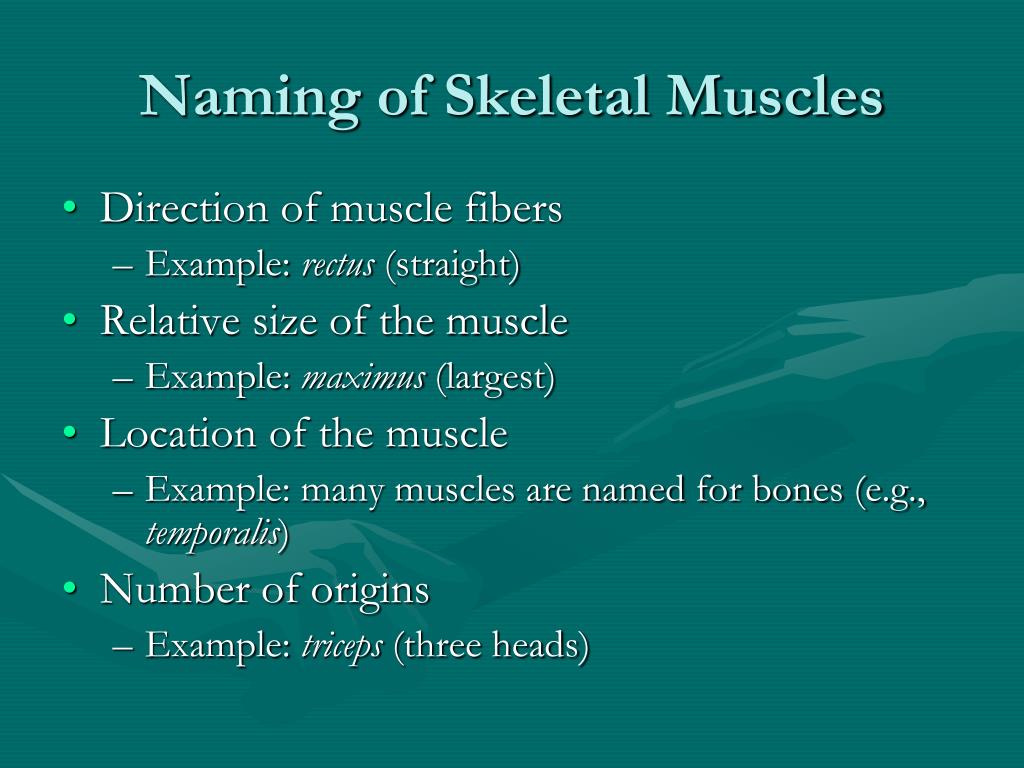 Naming of Skeletal Muscles

• Direction of muscle fibers
– Example: rectus (straight)
• Relative size of the muscle
– Example: maximus (largest)
• Location of the muscle
– Example: many muscles are named for bones (e.g., temporalis)
• Number of origins
– Example: triceps (three heads)